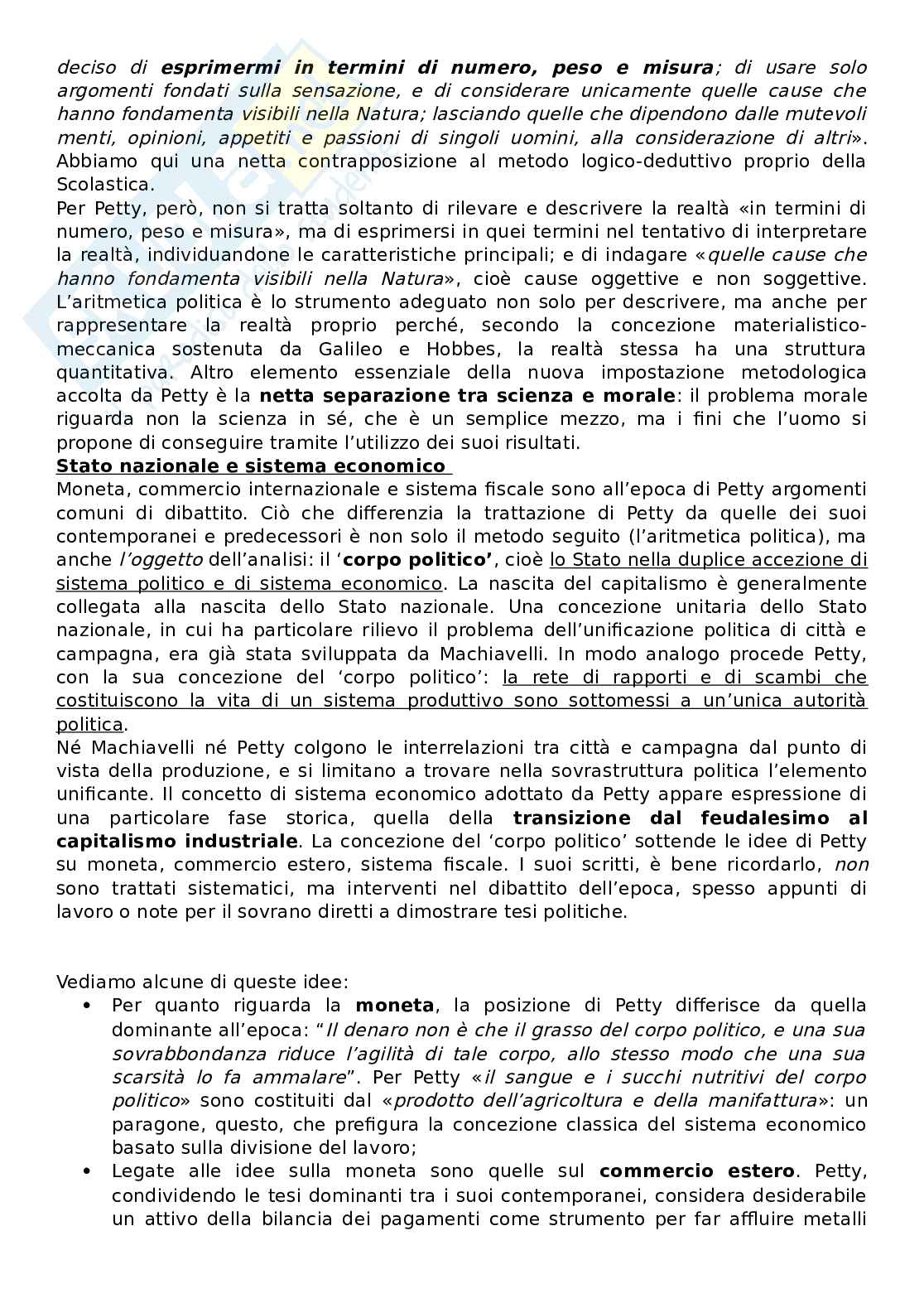 deciso di esprimermi in termini di numero, peso e misura; di usare solo argomenti fondati sulla sensazione, e di considerare unicamente quelle cause che hanno fondamenta visibili nella Natura; lasciando quelle che dipendono dalle mutevoli menti, opinioni, appetiti e passioni di singoli uomini, alla considerazione di altri». Abbiamo qui una netta contrapposizione al metodo logico-deduttivo proprio della Scolastica.
Per Petty, però, non si tratta soltanto di rilevare e descrivere la realtà «in termini di numero, peso e misura», ma di esprimersi in quei termini nel tentativo di interpretare la realtà, individuandone le caratteristiche principali; e di indagare «quelle cause che hanno fondamenta visibili nella Natura», cioè cause oggettive e non soggettive. L'aritmetica politica è lo strumento adeguato non solo per descrivere, ma anche per rappresentare la realtà proprio perché, secondo la concezione materialistico-meccanica sostenuta da Galileo e Hobbes, la realtà stessa ha una struttura quantitativa. Altro elemento essenziale della nuova impostazione metodologica accolta da Petty è la netta separazione tra scienza e morale: il problema morale riguarda non la scienza in sé, che è un semplice mezzo, ma i fini che l'uomo si propone di conseguire tramite l'utilizzo dei suoi risultati.
Stato nazionale e sistema economico
Moneta, commercio internazionale e sistema fiscale sono all'epoca di Petty argomenti comuni di dibattito. Ciò che differenzia la trattazione di Petty da quelle dei suoi contemporanei e predecessori è non solo il metodo seguito (l'aritmetica politica), ma anche l'oggetto dell'analisi: il 'corpo politico', cioè lo Stato nella duplice accezione di sistema politico e di sistema economico. La nascita del capitalismo è generalmente collegata alla nascita dello Stato nazionale. Una concezione unitaria dello Stato nazionale, in cui ha particolare rilievo il problema dell'unificazione politica di città e campagna, era già stata sviluppata da Machiavelli. In modo analogo procede Petty, con la sua concezione del 'corpo politico': la rete di rapporti e di scambi che costituiscono la vita di un sistema produttivo sono sottomessi a un'unica autorità politica.
Né Machiavelli né Petty colgono le interrelazioni tra città e campagna dal punto di vista della produzione, e si limitano a trovare nella sovrastruttura politica l'elemento unificante. Il concetto di sistema economico adottato da Petty appare espressione di una particolare fase storica, quella della transizione dal feudalesimo al capitalismo industriale. La concezione del 'corpo politico' sottende le idee di Petty su moneta, commercio estero, sistema fiscale. I suoi scritti, è bene ricordarlo, non sono trattati sistematici, ma interventi nel dibattito dell'epoca, spesso appunti di lavoro o note per il sovrano diretti a dimostrare tesi politiche.

Vediamo alcune di queste idee:
• Per quanto riguarda la moneta, la posizione di Petty differisce da quella dominante all'epoca: "Il denaro non è che il grasso del corpo politico, e una sua sovrabbondanza riduce l'agilità di tale corpo, allo stesso modo che una sua scarsità lo fa ammalare". Per Petty «il sangue e i succhi nutritivi del corpo politico» sono costituiti dal «prodotto dell'agricoltura e della manifattura»: un paragone, questo, che prefigura la concezione classica del sistema economico basato sulla divisione del lavoro;
• Legate alle idee sulla moneta sono quelle sul commercio estero. Petty, condividendo le tesi dominanti tra i suoi contemporanei, considera desiderabile un attivo della bilancia dei pagamenti come strumento per far affluire metalli